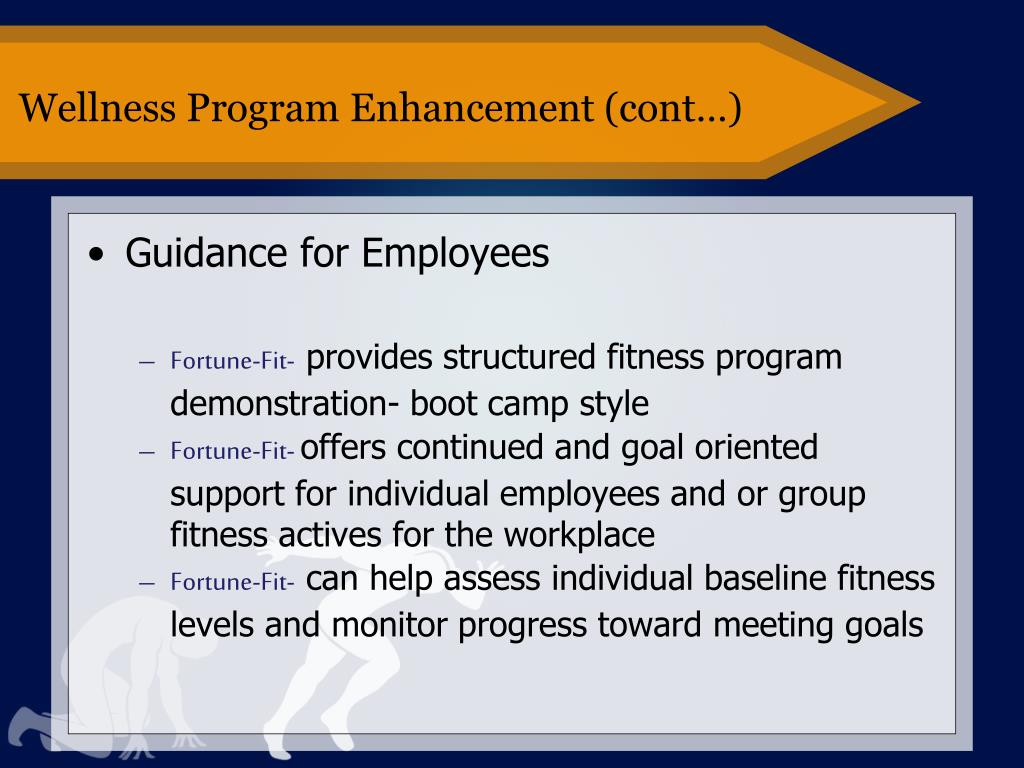 Wellness Program Enhancement (cont…)

• Guidance for Employees

– Fortune-Fit- provides structured fitness program demonstration- boot camp style
– Fortune-Fit- offers continued and goal oriented support for individual employees and or group fitness actives for the workplace
– Fortune-Fit- can help assess individual baseline fitness levels and monitor progress toward meeting goals